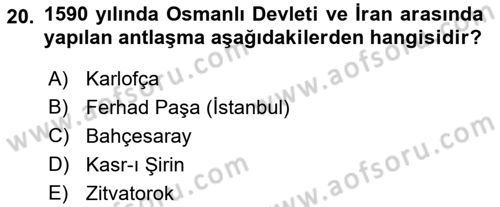 20. 1590 yılında Osmanlı Devleti ve İran arasında yapılan antlaşma aşağıdakilerden hangisidir?

A) Karlofça
B) Ferhad Paşa (İstanbul)
C) Bahçesaray
D) Kasr-ı Şirin
E) Zitvatorok

www.aofsoru.com
www.aofsoru.com
www.aofsoru.com
www.aofsoru.com